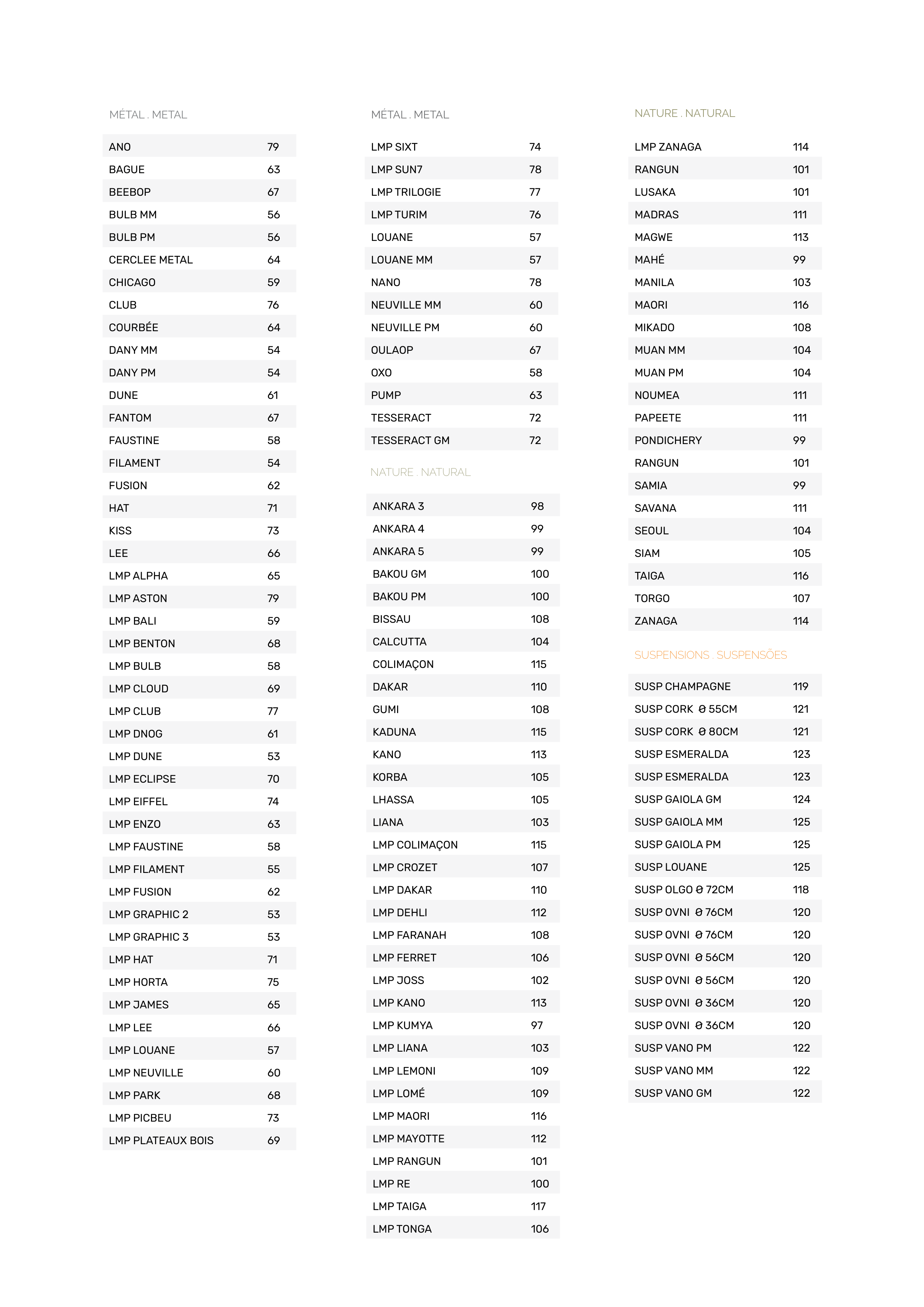 MÉTAL . METAL

| | |
|---|---|
| ANO | 79 |
| BAGUE | 63 |
| BEEBOP | 67 |
| BULB MM | 56 |
| BULB PM | 56 |
| CERCLEE METAL | 64 |
| CHICAGO | 59 |
| CLUB | 76 |
| COURBÉE | 64 |
| DANY MM | 54 |
| DANY PM | 54 |
| DUNE | 61 |
| FANTOM | 67 |
| FAUSTINE | 58 |
| FILAMENT | 54 |
| FUSION | 62 |
| HAT | 71 |
| KISS | 73 |
| LEE | 66 |
| LMP ALPHA | 65 |
| LMP ASTON | 79 |
| LMP BALI | 59 |
| LMP BENTON | 68 |
| LMP BULB | 58 |
| LMP CLOUD | 69 |
| LMP CLUB | 77 |
| LMP DNOG | 61 |
| LMP DUNE | 53 |
| LMP ECLIPSE | 70 |
| LMP EIFFEL | 74 |
| LMP ENZO | 63 |
| LMP FAUSTINE | 58 |
| LMP FILAMENT | 55 |
| LMP FUSION | 62 |
| LMP GRAPHIC 2 | 53 |
| LMP GRAPHIC 3 | 53 |
| LMP HAT | 71 |
| LMP HORTA | 75 |
| LMP JAMES | 65 |
| LMP LEE | 66 |
| LMP LOUANE | 57 |
| LMP NEUVILLE | 60 |
| LMP PARK | 68 |
| LMP PICBEU | 73 |
| LMP PLATEAUX BOIS | 69 |

MÉTAL . METAL

| | |
|---|---|
| LMP SIXT | 74 |
| LMP SUN7 | 78 |
| LMP TRILOGIE | 77 |
| LMP TURIM | 76 |
| LOUANE | 57 |
| LOUANE MM | 57 |
| NANO | 78 |
| NEUVILLE MM | 60 |
| NEUVILLE PM | 60 |
| OULAOP | 67 |
| OXO | 58 |
| PUMP | 63 |
| TESSERACT | 72 |
| TESSERACT GM | 72 |

NATURE . NATURAL

| | |
|---|---|
| ANKARA 3 | 98 |
| ANKARA 4 | 99 |
| ANKARA 5 | 99 |
| BAKOU GM | 100 |
| BAKOU PM | 100 |
| BISSAU | 108 |
| CALCUTTA | 104 |
| COLIMAÇON | 115 |
| DAKAR | 110 |
| GUMI | 108 |
| KADUNA | 115 |
| KANO | 113 |
| KORBA | 105 |
| LHASSA | 105 |
| LIANA | 103 |
| LMP COLIMAÇON | 115 |
| LMP CROZET | 107 |
| LMP DAKAR | 110 |
| LMP DEHLI | 112 |
| LMP FARANAH | 108 |
| LMP FERRET | 106 |
| LMP JOSS | 102 |
| LMP KANO | 113 |
| LMP KUMYA | 97 |
| LMP LIANA | 103 |
| LMP LEMONI | 109 |
| LMP LOMÉ | 109 |
| LMP MAORI | 116 |
| LMP MAYOTTE | 112 |
| LMP RANGUN | 101 |
| LMP RE | 100 |
| LMP TAIGA | 117 |
| LMP TONGA | 106 |

NATURE . NATURAL

| | |
|---|---|
| LMP ZANAGA | 114 |
| RANGUN | 101 |
| LUSAKA | 101 |
| MADRAS | 111 |
| MAGWE | 113 |
| MAHÉ | 99 |
| MANILA | 103 |
| MAORI | 116 |
| MIKADO | 108 |
| MUAN MM | 104 |
| MUAN PM | 104 |
| NOUMEA | 111 |
| PAPEETE | 111 |
| PONDICHERY | 99 |
| RANGUN | 101 |
| SAMIA | 99 |
| SAVANA | 111 |
| SEOUL | 104 |
| SIAM | 105 |
| TAIGA | 116 |
| TORGO | 107 |
| ZANAGA | 114 |

SUSPENSIONS . SUSPENSÕES

| | |
|---|---|
| SUSP CHAMPAGNE | 119 |
| SUSP CORK Ø 55CM | 121 |
| SUSP CORK Ø 80CM | 121 |
| SUSP ESMERALDA | 123 |
| SUSP ESMERALDA | 123 |
| SUSP GAIOLA GM | 124 |
| SUSP GAIOLA MM | 125 |
| SUSP GAIOLA PM | 125 |
| SUSP LOUANE | 125 |
| SUSP OLGO Ø 72CM | 118 |
| SUSP OVNI Ø 76CM | 120 |
| SUSP OVNI Ø 76CM | 120 |
| SUSP OVNI Ø 56CM | 120 |
| SUSP OVNI Ø 56CM | 120 |
| SUSP OVNI Ø 36CM | 120 |
| SUSP OVNI Ø 36CM | 120 |
| SUSP VANO PM | 122 |
| SUSP VANO MM | 122 |
| SUSP VANO GM | 122 |